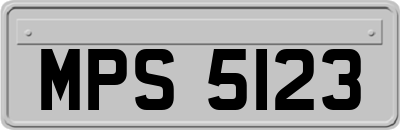 MPS 5123